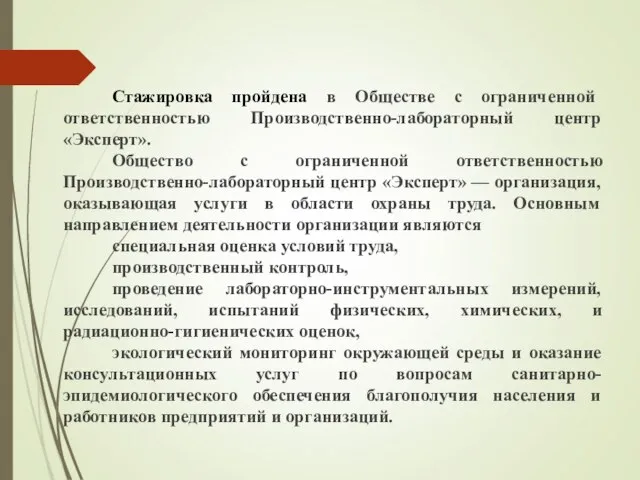 Стажировка пройдена в Обществе с ограниченной ответственностью Производственно-лабораторный центр «Эксперт».

Общество с ограниченной ответственностью Производственно-лабораторный центр «Эксперт» — организация, оказывающая услуги в области охраны труда. Основным направлением деятельности организации являются

специальная оценка условий труда,

производственный контроль,

проведение лабораторно-инструментальных измерений, исследований, испытаний физических, химических, и радиационно-гигиенических оценок,

экологический мониторинг окружающей среды и оказание консультационных услуг по вопросам санитарно-эпидемиологического обеспечения благополучия населения и работников предприятий и организаций.